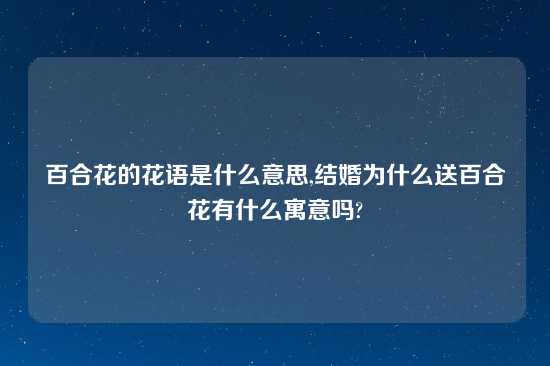 百合花的花语是什么意思,结婚为什么送百合花有什么寓意吗?